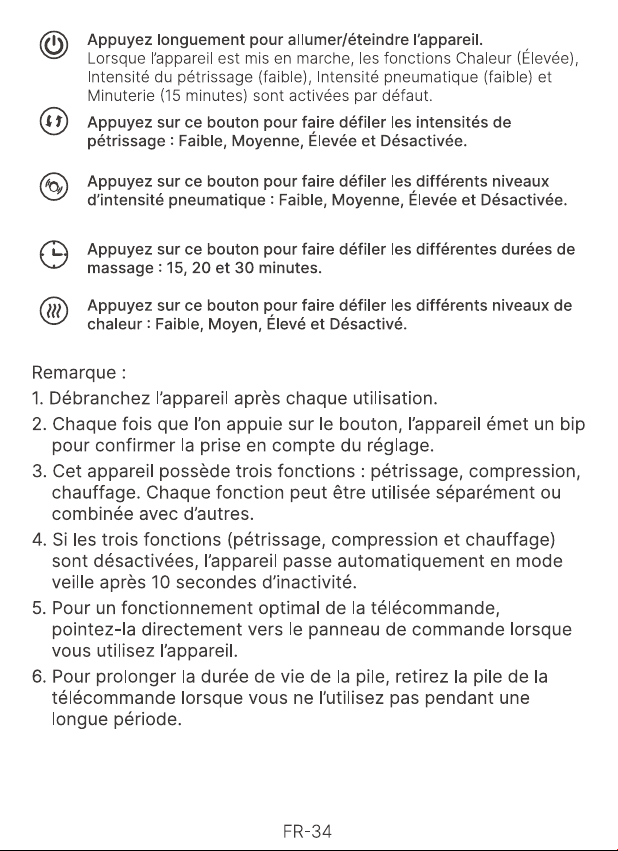 Appuyez longuement pour allumer/éteindre l'appareil.
Lorsque l'appareil est mis en marche, les fonctions Chaleur (Élevée), Intensité du pétrissage (faible), Intensité pneumatique (faible) et Minuterie (15 minutes) sont activées par défaut.

Appuyez sur ce bouton pour faire défiler les intensités de pétrissage : Faible, Moyenne, Élevée et Désactivée.

Appuyez sur ce bouton pour faire défiler les différents niveaux d'intensité pneumatique : Faible, Moyenne, Élevée et Désactivée.

Appuyez sur ce bouton pour faire défiler les différentes durées de massage : 15, 20 et 30 minutes.

Appuyez sur ce bouton pour faire défiler les différents niveaux de chaleur : Faible, Moyen, Élevé et Désactivé.

Remarque :
1. Débranchez l'appareil après chaque utilisation.
2. Chaque fois que l'on appuie sur le bouton, l'appareil émet un bip pour confirmer la prise en compte du réglage.
3. Cet appareil possède trois fonctions : pétrissage, compression, chauffage. Chaque fonction peut être utilisée séparément ou combinée avec d'autres.
4. Si les trois fonctions (pétrissage, compression et chauffage) sont désactivées, l'appareil passe automatiquement en mode veille après 10 secondes d'inactivité.
5. Pour un fonctionnement optimal de la télécommande, pointez-la directement vers le panneau de commande lorsque vous utilisez l'appareil.
6. Pour prolonger la durée de vie de la pile, retirez la pile de la télécommande lorsque vous ne l'utilisez pas pendant une longue période.

FR-34